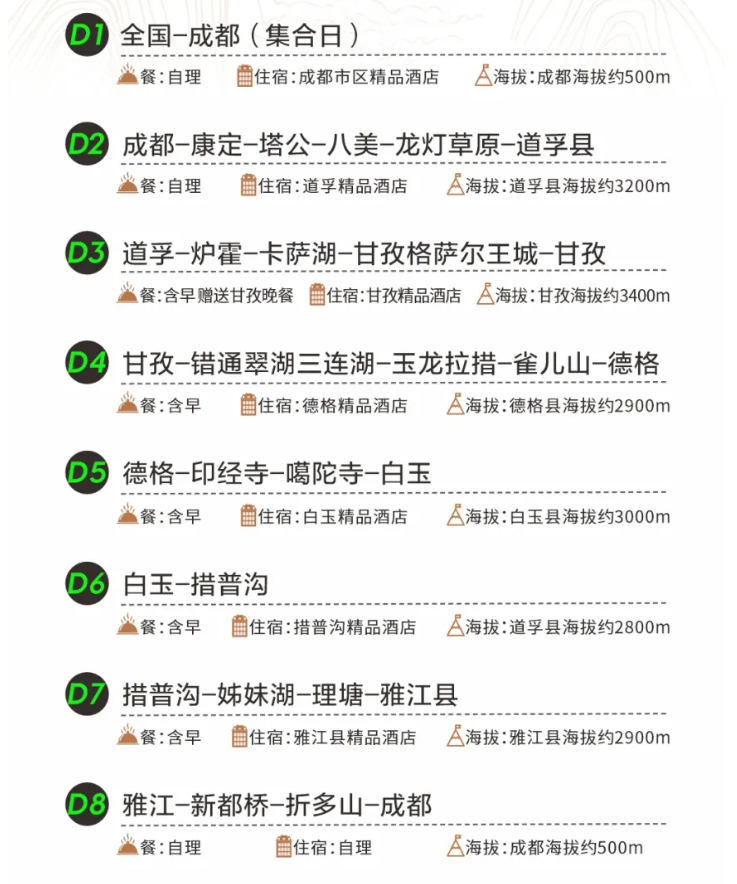 D1 全国-成都（集合日）

餐:自理 住宿:成都市区精品酒店 海拔:成都海拔约500m

D2 成都-康定-塔公-八美-龙灯草原-道孚县

餐:自理 住宿:道孚精品酒店 海拔:道孚县海拔约3200m

D3 道孚-炉霍-卡萨湖-甘孜格萨尔王城-甘孜

餐:含早赠送甘孜晚餐 住宿:甘孜精品酒店 海拔:甘孜海拔约3400m

D4 甘孜-错通翠湖三连湖-玉龙拉措-雀儿山-德格

餐:含早 住宿:德格精品酒店 海拔:德格县海拔约2900m

D5 德格-印经寺-噶陀寺-白玉

餐:含早 住宿:白玉精品酒店 海拔:白玉县海拔约3000m

D6 白玉-措普沟

餐:含早 住宿:措普沟精品酒店 海拔:道孚县海拔约2800m

D7 措普沟-姊妹湖-理塘-雅江县

餐:含早 住宿:雅江县精品酒店 海拔:雅江县海拔约2900m

D8 雅江-新都桥-折多山-成都

餐:自理 住宿:自理 海拔:成都海拔约500m